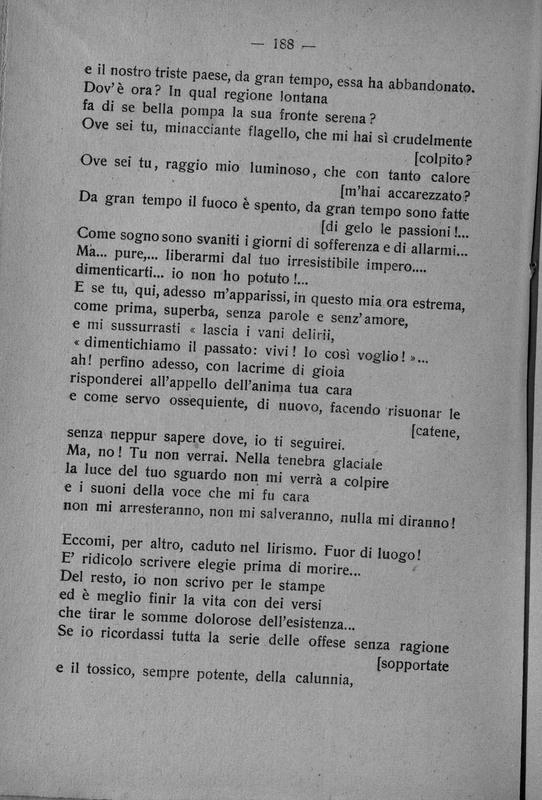 — 188 —

e il nostro triste paese, da gran tempo, essa ha abbandonato.
Dov'è ora? In qual regione lontana
fa di se bella pompa la sua fronte serena?
Ove sei tu, minacciante flagello, che mi hai sì crudelmente [colpito?
Ove sei tu, raggio mio luminoso, che con tanto calore [m'hai accarezzato?
Da gran tempo il fuoco è spento, da gran tempo sono fatte [di gelo le passioni!...
Come sogno sono svaniti i giorni di sofferenza e di allarmi...
Ma... pure,... liberarmi dal tuo irresistibile impero....
dimenticarti... io non ho potuto!...
E se tu, qui, adesso m'apparissi, in questo mia ora estrema,
come prima, superba, senza parole e senz'amore,
e mi sussurrasti « lascia i vani delirii,
« dimentichiamo il passato: vivi! Io così voglio! »...
ah! perfino adesso, con lacrime di gioia
risponderei all'appello dell'anima tua cara
e come servo ossequiente, di nuovo, facendo risuonar le [catene,
senza neppur sapere dove, io ti seguirei.
Ma, no! Tu non verrai. Nella tenebra glaciale
la luce del tuo sguardo non mi verrà a colpire
e i suoni della voce che mi fu cara
non mi arresteranno, non mi salveranno, nulla mi diranno!

Eccomi, per altro, caduto nel lirismo. Fuor di luogo!
E' ridicolo scrivere elegie prima di morire...
Del resto, io non scrivo per le stampe
ed è meglio finir la vita con dei versi
che tirar le somme dolorose dell'esistenza...
Se io ricordassi tutta la serie delle offese senza ragione [sopportate
e il tossico, sempre potente, della calunnia,